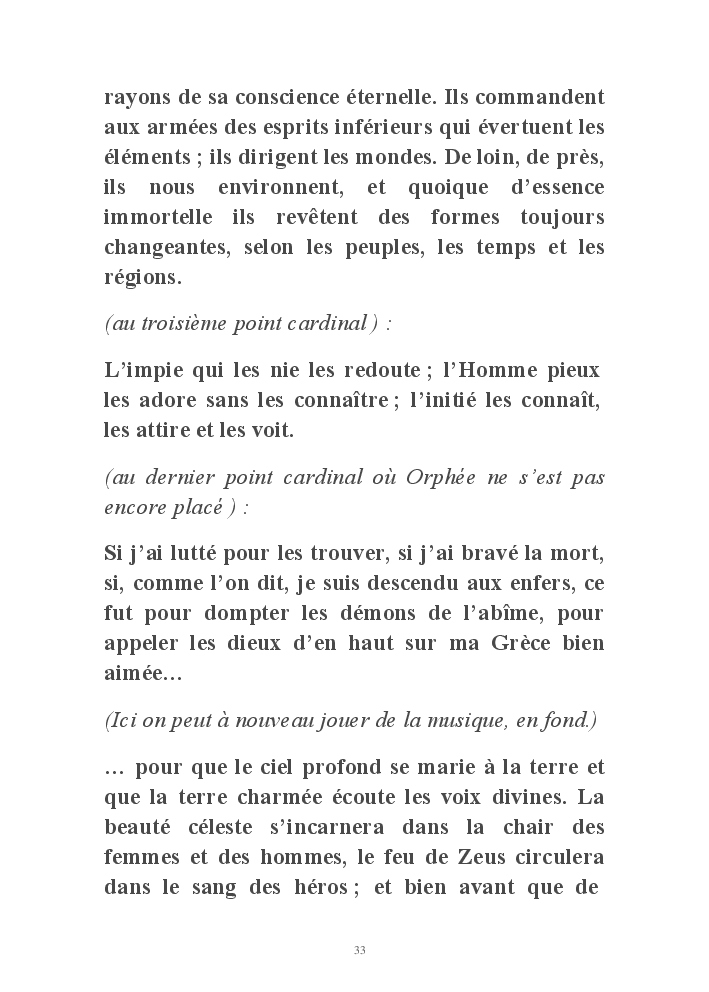 rayons de sa conscience éternelle. Ils commandent aux armées des esprits inférieurs qui évertuent les éléments ; ils dirigent les mondes. De loin, de près, ils nous environnent, et quoique d'essence immortelle ils revêtent des formes toujours changeantes, selon les peuples, les temps et les régions.

(au troisième point cardinal ) :

L'impie qui les nie les redoute ; l'Homme pieux les adore sans les connaître ; l'initié les connaît, les attire et les voit.

(au dernier point cardinal où Orphée ne s'est pas encore placé ) :

Si j'ai lutté pour les trouver, si j'ai bravé la mort, si, comme l'on dit, je suis descendu aux enfers, ce fut pour dompter les démons de l'abîme, pour appeler les dieux d'en haut sur ma Grèce bien aimée…

(Ici on peut à nouveau jouer de la musique, en fond.)

… pour que le ciel profond se marie à la terre et que la terre charmée écoute les voix divines. La beauté céleste s'incarnera dans la chair des femmes et des hommes, le feu de Zeus circulera dans le sang des héros ; et bien avant que de

33